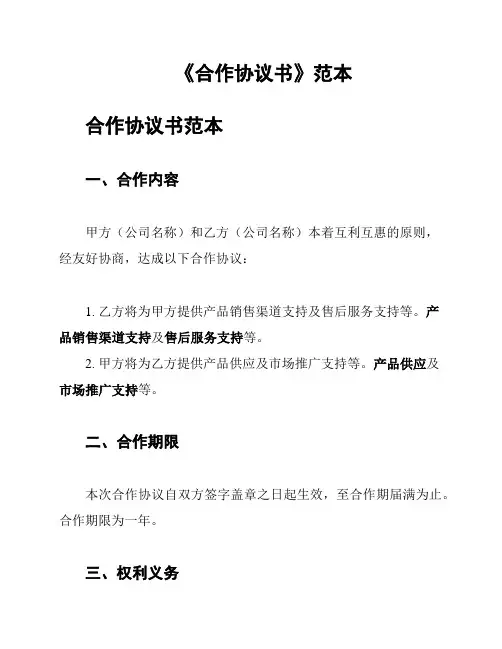 《合作协议书》范本

合作协议书范本

一、合作内容

甲方（公司名称）和乙方（公司名称）本着互利互惠的原则，经友好协商，达成以下合作协议：

1. 乙方将为甲方提供产品销售渠道支持及售后服务支持等。产品销售渠道支持及售后服务支持等。

2. 甲方将为乙方提供产品供应及市场推广支持等。产品供应及市场推广支持等。

二、合作期限

本次合作协议自双方签字盖章之日起生效，至合作期届满为止。合作期限为一年。

三、权利义务